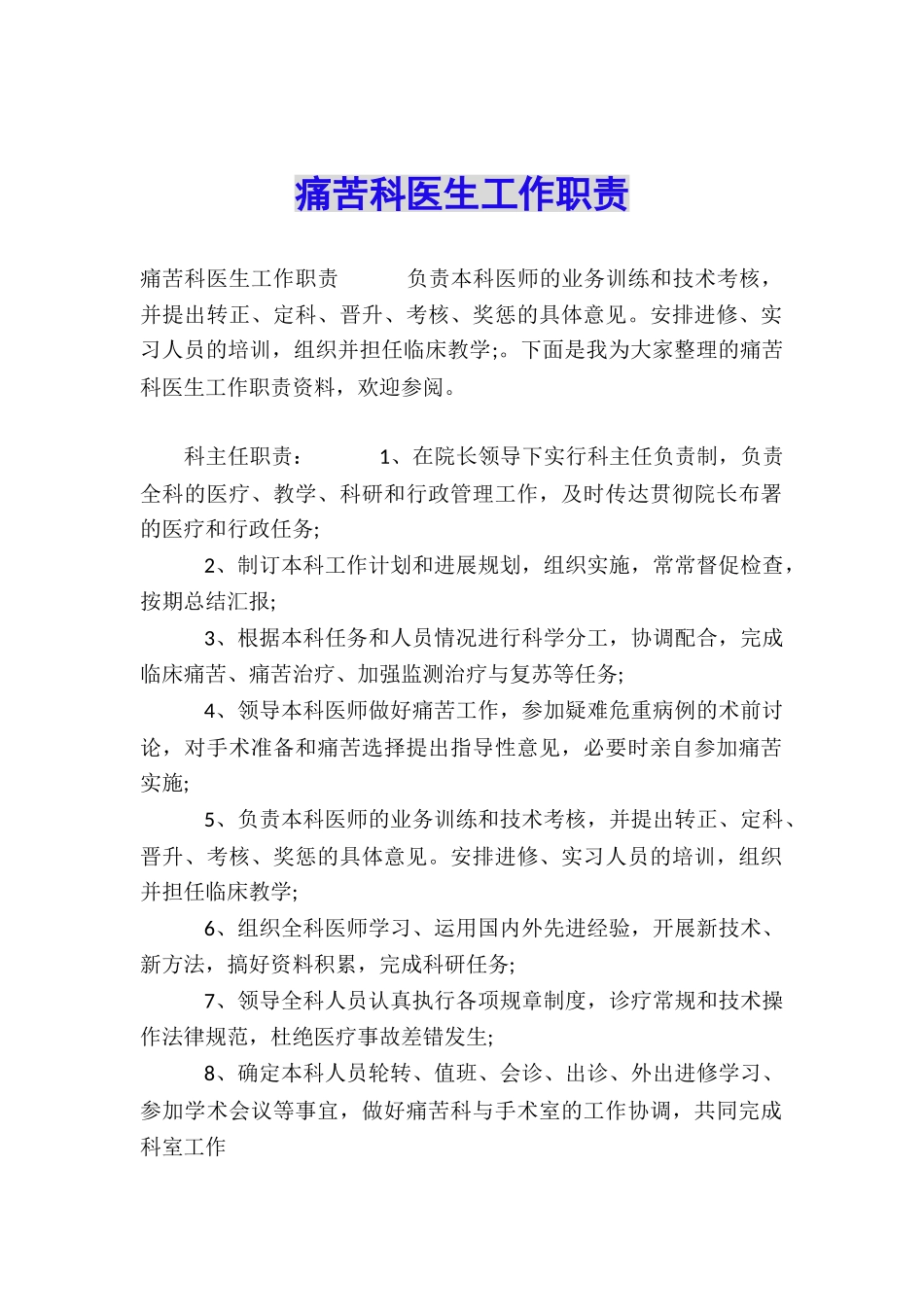 痛苦科医生工作职责

痛苦科医生工作职责 负责本科医师的业务训练和技术考核，并提出转正、定科、晋升、考核、奖惩的具体意见。安排进修、实习人员的培训，组织并担任临床教学;。下面是我为大家整理的痛苦科医生工作职责资料，欢迎参阅。

科主任职责： 1、在院长领导下实行科主任负责制，负责全科的医疗、教学、科研和行政管理工作，及时传达贯彻院长布署的医疗和行政任务;

2、制订本科工作计划和进展规划，组织实施，常常督促检查，按期总结汇报;

3、根据本科任务和人员情况进行科学分工，协调配合，完成临床痛苦、痛苦治疗、加强监测治疗与复苏等任务;

4、领导本科医师做好痛苦工作，参加疑难危重病例的术前讨论，对手术准备和痛苦选择提出指导性意见，必要时亲自参加痛苦实施;

5、负责本科医师的业务训练和技术考核，并提出转正、定科、晋升、考核、奖惩的具体意见。安排进修、实习人员的培训，组织并担任临床教学;

6、组织全科医师学习、运用国内外先进经验，开展新技术、新方法，搞好资料积累，完成科研任务;

7、领导全科人员认真执行各项规章制度，诊疗常规和技术操作法律规范，杜绝医疗事故差错发生;

8、确定本科人员轮转、值班、会诊、出诊、外出进修学习、参加学术会议等事宜，做好痛苦科与手术室的工作协调，共同完成科室工作